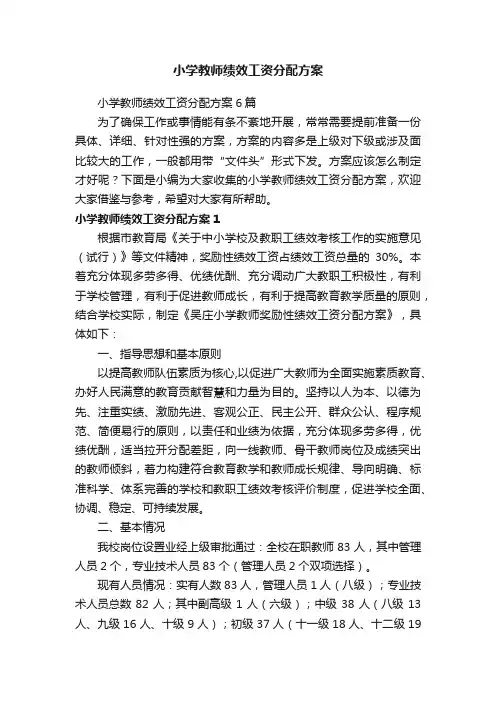 小学教师绩效工资分配方案

小学教师绩效工资分配方案6篇

为了确保工作或事情能有条不紊地开展，常常需要提前准备一份具体、详细、针对性强的方案，方案的内容多是上级对下级或涉及面比较大的工作，一般都用带“文件头”形式下发。方案应该怎么制定才好呢？下面是小编为大家收集的小学教师绩效工资分配方案，欢迎大家借鉴与参考，希望对大家有所帮助。

小学教师绩效工资分配方案1

根据市教育局《关于中小学校及教职工绩效考核工作的实施意见（试行）》等文件精神，奖励性绩效工资占绩效工资总量的30%。本着充分体现多劳多得、优绩优酬、充分调动广大教职工积极性，有利于学校管理，有利于促进教师成长，有利于提高教育教学质量的原则，结合学校实际，制定《吴庄小学教师奖励性绩效工资分配方案》，具体如下：

一、指导思想和基本原则

以提高教师队伍素质为核心,以促进广大教师为全面实施素质教育、办好人民满意的教育贡献智慧和力量为目的。坚持以人为本、以德为先、注重实绩、激励先进、客观公正、民主公开、群众公认、程序规范、简便易行的原则，以责任和业绩为依据，充分体现多劳多得，优绩优酬，适当拉开分配差距，向一线教师、骨干教师岗位及成绩突出的教师倾斜，着力构建符合教育教学和教师成长规律、导向明确、标准科学、体系完善的学校和教职工绩效考核评价制度，促进学校全面、协调、稳定、可持续发展。

二、基本情况

我校岗位设置业经上级审批通过：全校在职教师83人，其中管理人员2个，专业技术人员83个（管理人员2个双项选择）。

现有人员情况：实有人数83人，管理人员1人（八级）；专业技术人员总数82人；其中副高级1人（六级）；中级38人（八级13人、九级16人、十级9人）；初级37人（十一级18人、十二级19